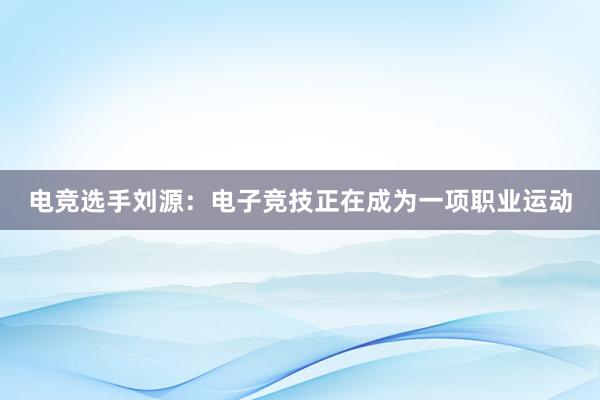 电竞选手刘源：电子竞技正在成为一项职业运动